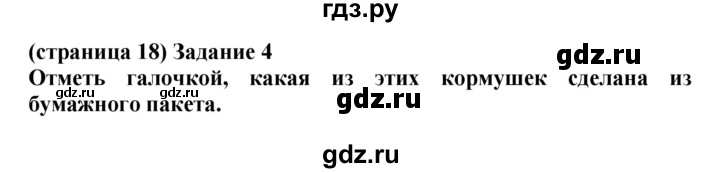 гдз.ру

(страница 18) Задание 4

gdz.ru

Отметь галочкой, какая из этих кормушек сделана из бумажного пакета.

gdz.ru gdz.ru

gdz.ru

gdz.ru